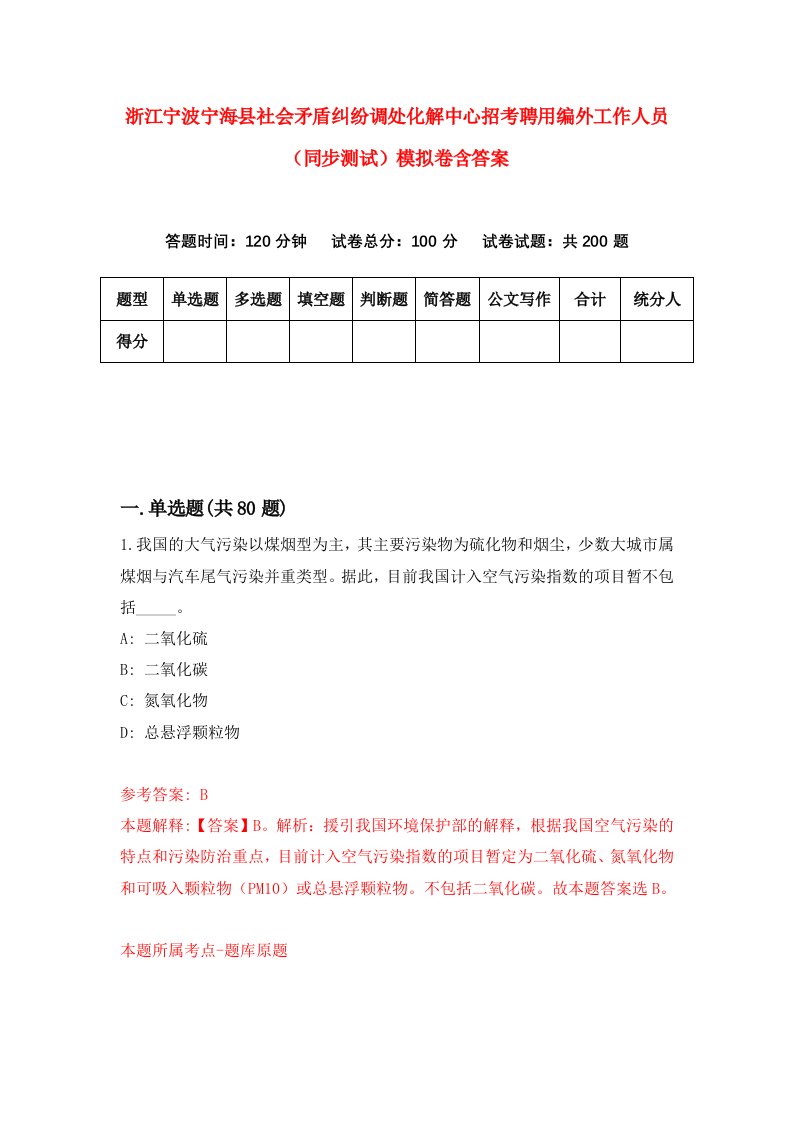 浙江宁波宁海县社会矛盾纠纷调处化解中心招考聘用编外工作人员（同步测试）模拟卷含答案

答题时间：120 分钟　试卷总分：100 分　试卷试题：共 200 题

| 题型 | 单选题 | 多选题 | 填空题 | 判断题 | 简答题 | 公文写作 | 合计 | 统分人 |
|---|---|---|---|---|---|---|---|---|
| 得分 | | | | | | | | |

一.单选题(共 80 题)

1.我国的大气污染以煤烟型为主，其主要污染物为硫化物和烟尘，少数大城市属煤烟与汽车尾气污染并重类型。据此，目前我国计入空气污染指数的项目暂不包括_____。

A: 二氧化硫

B: 二氧化碳

C: 氮氧化物

D: 总悬浮颗粒物

参考答案: B

本题解释:【答案】B。解析：援引我国环境保护部的解释，根据我国空气污染的特点和污染防治重点，目前计入空气污染指数的项目暂定为二氧化硫、氮氧化物和可吸入颗粒物（PM10）或总悬浮颗粒物。不包括二氧化碳。故本题答案选 B。

本题所属考点-题库原题